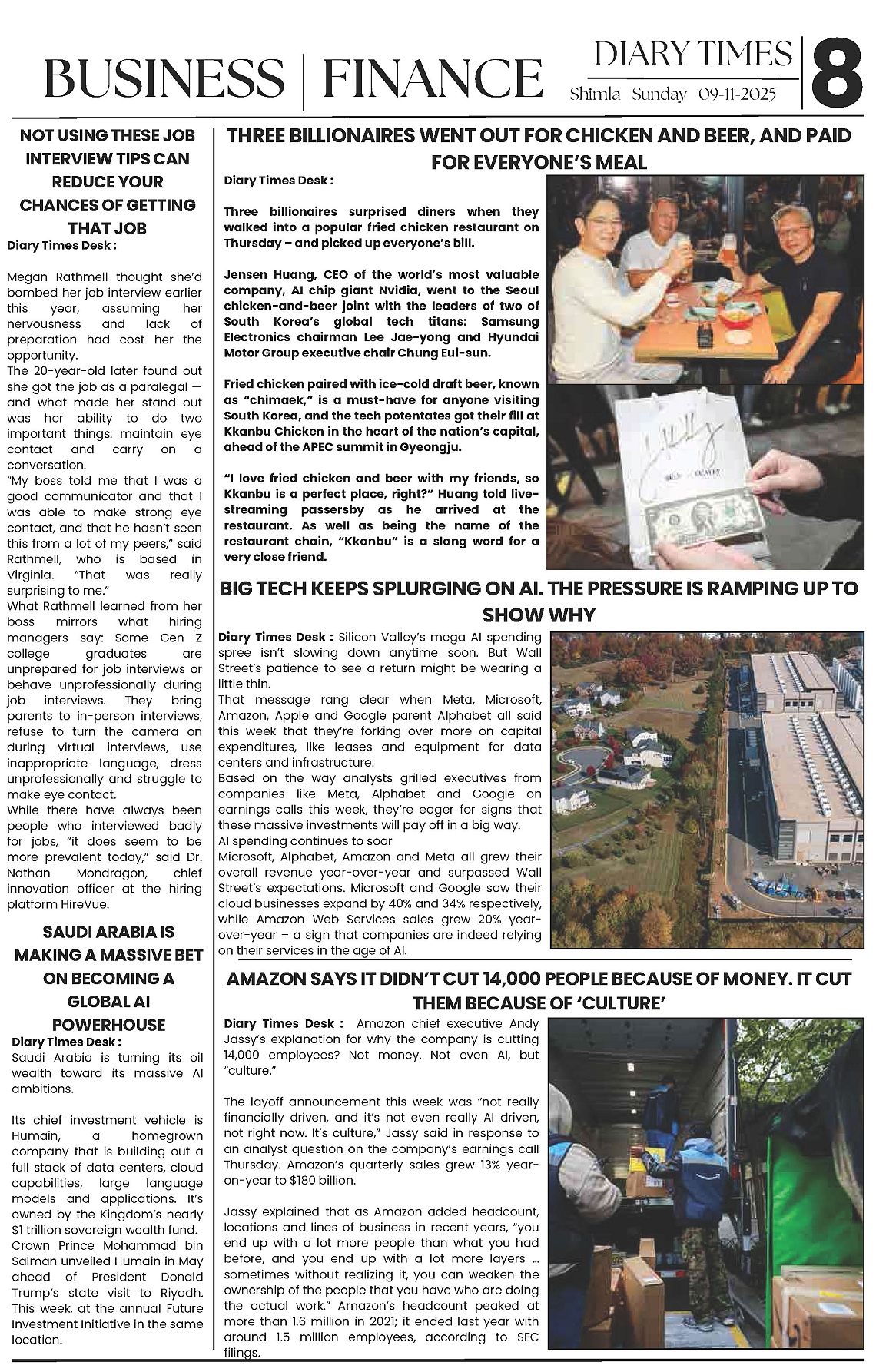 BUSINESS | FINANCE

DIARY TIMES
Shimla Sunday 09-11-2025

8

NOT USING THESE JOB INTERVIEW TIPS CAN REDUCE YOUR CHANCES OF GETTING THAT JOB

Diary Times Desk :

Megan Rathmell thought she'd bombed her job interview earlier this year, assuming her nervousness and lack of preparation had cost her the opportunity.
The 20-year-old later found out she got the job as a paralegal — and what made her stand out was her ability to do two important things: maintain eye contact and carry on a conversation.
"My boss told me that I was a good communicator and that I was able to make strong eye contact, and that he hasn't seen this from a lot of my peers," said Rathmell, who is based in Virginia. "That was really surprising to me."
What Rathmell learned from her boss mirrors what hiring managers say: Some Gen Z college graduates are unprepared for job interviews or behave unprofessionally during job interviews. They bring parents to in-person interviews, refuse to turn the camera on during virtual interviews, use inappropriate language, dress unprofessionally and struggle to make eye contact.
While there have always been people who interviewed badly for jobs, "it does seem to be more prevalent today," said Dr. Nathan Mondragon, chief innovation officer at the hiring platform HireVue.

SAUDI ARABIA IS MAKING A MASSIVE BET ON BECOMING A GLOBAL AI POWERHOUSE

Diary Times Desk :
Saudi Arabia is turning its oil wealth toward its massive AI ambitions.

Its chief investment vehicle is Humain, a homegrown company that is building out a full stack of data centers, cloud capabilities, large language models and applications. It's owned by the Kingdom's nearly $1 trillion sovereign wealth fund.
Crown Prince Mohammad bin Salman unveiled Humain in May ahead of President Donald Trump's state visit to Riyadh. This week, at the annual Future Investment Initiative in the same location.

THREE BILLIONAIRES WENT OUT FOR CHICKEN AND BEER, AND PAID FOR EVERYONE'S MEAL

Diary Times Desk :

Three billionaires surprised diners when they walked into a popular fried chicken restaurant on Thursday – and picked up everyone's bill.

Jensen Huang, CEO of the world's most valuable company, AI chip giant Nvidia, went to the Seoul chicken-and-beer joint with the leaders of two of South Korea's global tech titans: Samsung Electronics chairman Lee Jae-yong and Hyundai Motor Group executive chair Chung Eui-sun.

Fried chicken paired with ice-cold draft beer, known as "chimaek," is a must-have for anyone visiting South Korea, and the tech potentates got their fill at Kkanbu Chicken in the heart of the nation's capital, ahead of the APEC summit in Gyeongju.

"I love fried chicken and beer with my friends, so Kkanbu is a perfect place, right?" Huang told live-streaming passersby as he arrived at the restaurant. As well as being the name of the restaurant chain, "Kkanbu" is a slang word for a very close friend.

BIG TECH KEEPS SPLURGING ON AI. THE PRESSURE IS RAMPING UP TO SHOW WHY

Diary Times Desk : Silicon Valley's mega AI spending spree isn't slowing down anytime soon. But Wall Street's patience to see a return might be wearing a little thin.
That message rang clear when Meta, Microsoft, Amazon, Apple and Google parent Alphabet all said this week that they're forking over more on capital expenditures, like leases and equipment for data centers and infrastructure.
Based on the way analysts grilled executives from companies like Meta, Alphabet and Google on earnings calls this week, they're eager for signs that these massive investments will pay off in a big way.
AI spending continues to soar
Microsoft, Alphabet, Amazon and Meta all grew their overall revenue year-over-year and surpassed Wall Street's expectations. Microsoft and Google saw their cloud businesses expand by 40% and 34% respectively, while Amazon Web Services sales grew 20% year-over-year – a sign that companies are indeed relying on their services in the age of AI.

AMAZON SAYS IT DIDN'T CUT 14,000 PEOPLE BECAUSE OF MONEY. IT CUT THEM BECAUSE OF 'CULTURE'

Diary Times Desk : Amazon chief executive Andy Jassy's explanation for why the company is cutting 14,000 employees? Not money. Not even AI, but "culture."

The layoff announcement this week was "not really financially driven, and it's not even really AI driven, not right now. It's culture," Jassy said in response to an analyst question on the company's earnings call Thursday. Amazon's quarterly sales grew 13% year-on-year to $180 billion.

Jassy explained that as Amazon added headcount, locations and lines of business in recent years, "you end up with a lot more people than what you had before, and you end up with a lot more layers … sometimes without realizing it, you can weaken the ownership of the people that you have who are doing the actual work." Amazon's headcount peaked at more than 1.6 million in 2021; it ended last year with around 1.5 million employees, according to SEC filings.